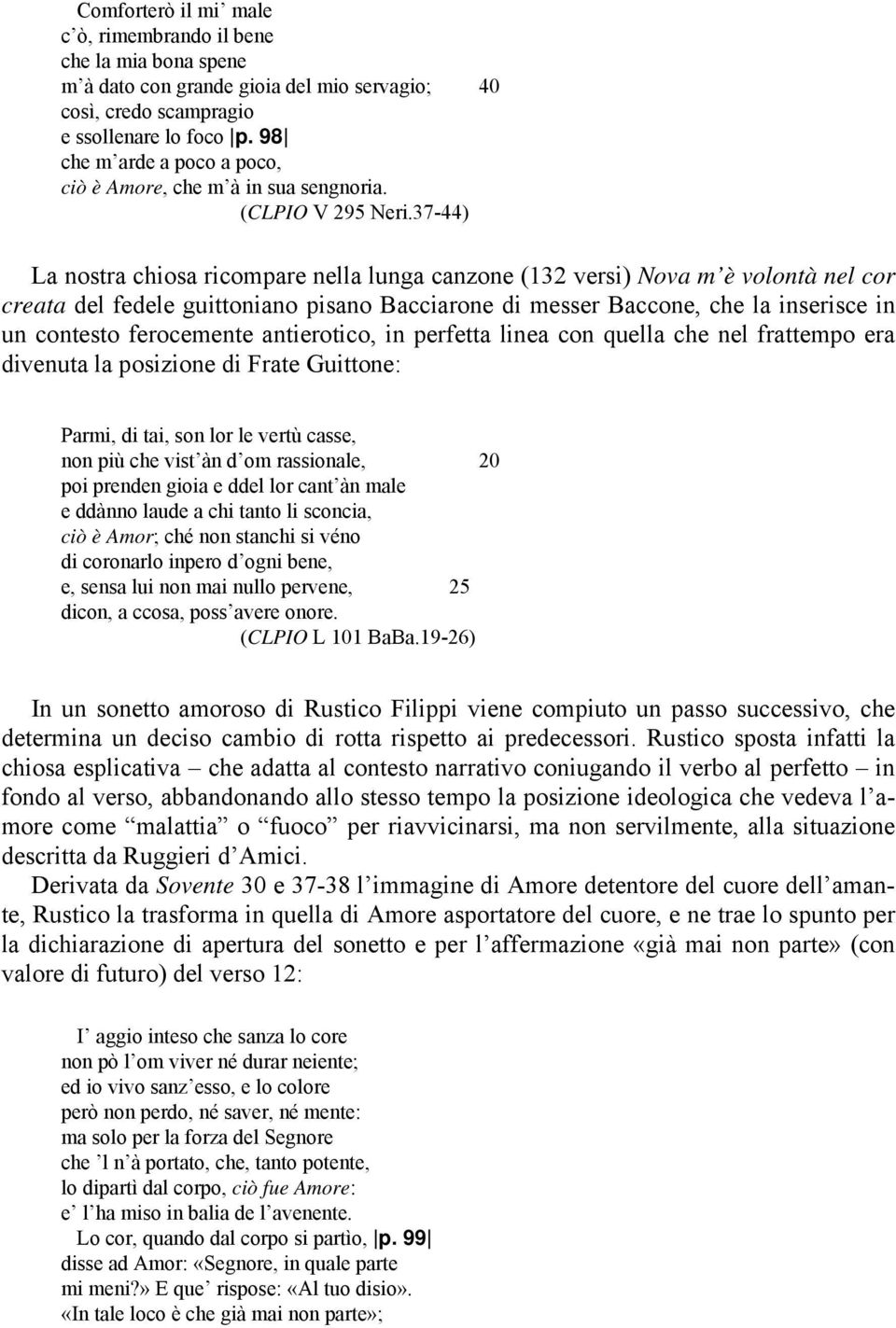 Comforterò il mi’ male
c’ò, rimembrando il bene
che la mia bona spene
m’à dato con grande gioia del mio servagio; 40
così, credo scampragio
e ssollenare lo foco |p. 98|
che m’arde a poco a poco,
ciò è Amore, che m’à in sua sengnoria.
(CLPIO V 295 Neri.37-44)

La nostra chiosa ricompare nella lunga canzone (132 versi) Nova m’è volontà nel cor creata del fedele guittoniano pisano Bacciarone di messer Baccone, che la inserisce in un contesto ferocemente antierotico, in perfetta linea con quella che nel frattempo era divenuta la posizione di Frate Guittone:

Parmi, di tai, son lor le vertù casse,
non più che vist’àn d’om rassionale, 20
poi prenden gioia e ddel lor cant’àn male
e ddànno laude a chi tanto li sconcia,
ciò è Amor; ché non stanchi si véno
di coronarlo inpero d’ogni bene,
e, sensa lui non mai nullo pervene, 25
dicon, a ccosa, poss’avere onore.
(CLPIO L 101 BaBa.19-26)

In un sonetto amoroso di Rustico Filippi viene compiuto un passo successivo, che determina un deciso cambio di rotta rispetto ai predecessori. Rustico sposta infatti la chiosa esplicativa – che adatta al contesto narrativo coniugando il verbo al perfetto – in fondo al verso, abbandonando allo stesso tempo la posizione ideologica che vedeva l’amore come “malattia” o “fuoco” per riavvicinarsi, ma non servilmente, alla situazione descritta da Ruggieri d’Amici.
Derivata da Sovente 30 e 37-38 l’immagine di Amore detentore del cuore dell’amante, Rustico la trasforma in quella di Amore asportatore del cuore, e ne trae lo spunto per la dichiarazione di apertura del sonetto e per l’affermazione «già mai non parte» (con valore di futuro) del verso 12:

I’ aggio inteso che sanza lo core
non pò l’om viver né durar neiente;
ed io vivo sanz’esso, e lo colore
però non perdo, né saver, né mente:
ma solo per la forza del Segnore
che ’l n’à portato, che, tanto potente,
lo dipartì dal corpo, ciò fue Amore:
e’ l’ha miso in balia de l’avenente.
Lo cor, quando dal corpo si partìo, |p. 99|
disse ad Amor: «Segnore, in quale parte
mi meni?» E que’ rispose: «Al tuo disio».
«In tale loco è che già mai non parte»;